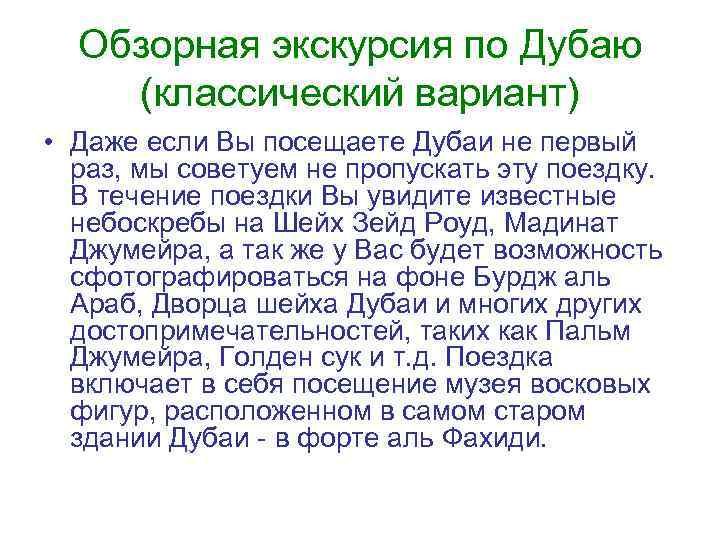 Обзорная экскурсия по Дубаю (классический вариант)

• Даже если Вы посещаете Дубаи не первый раз, мы советуем не пропускать эту поездку. В течение поездки Вы увидите известные небоскребы на Шейх Зейд Роуд, Мадинат Джумейра, а так же у Вас будет возможность сфотографироваться на фоне Бурдж аль Араб, Дворца шейха Дубаи и многих других достопримечательностей, таких как Пальм Джумейра, Голден сук и т.д. Поездка включает в себя посещение музея восковых фигур, расположенном в самом старом здании Дубаи - в форте аль Фахиди.